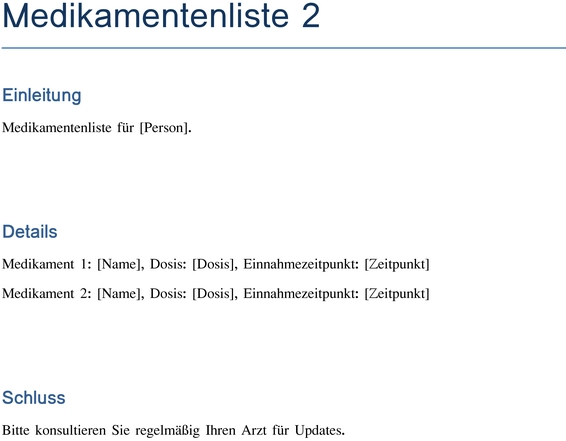 Medikamentenliste 2

Einleitung

Medikamentenliste für [Person].

Details

Medikament 1: [Name], Dosis: [Dosis], Einnahmezeitpunkt: [Zeitpunkt]

Medikament 2: [Name], Dosis: [Dosis], Einnahmezeitpunkt: [Zeitpunkt]

Schluss

Bitte konsultieren Sie regelmäßig Ihren Arzt für Updates.